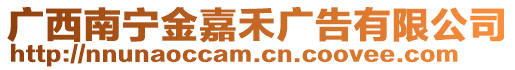 广西南宁金嘉禾广告有限公司
http://nnunaoccam.cn.coovee.com